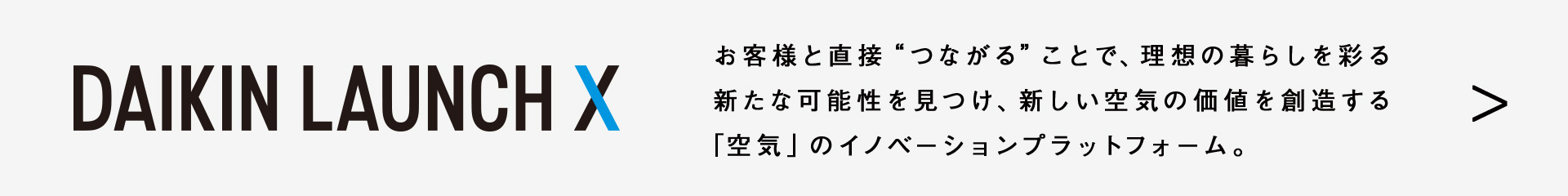 DAIKIN LAUNCH X

お客様と直接“つながる”ことで、理想の暮らしを彩る新たな可能性を見つけ、新しい空気の価値を創造する「空気」のイノベーションプラットフォーム。

>